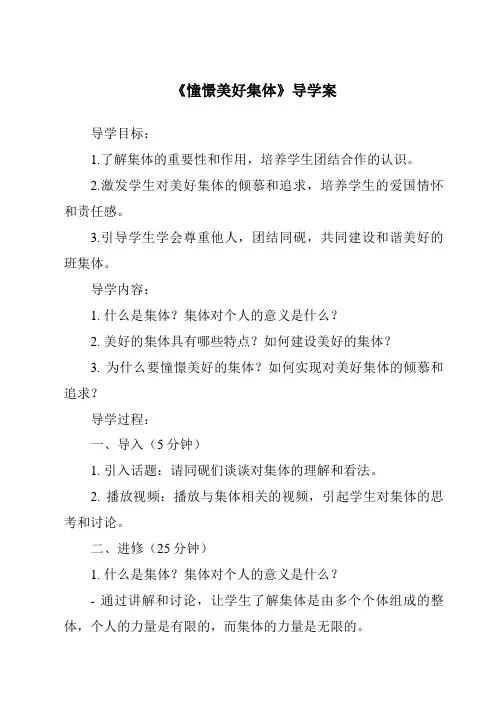 《憧憬美好集体》导学案

导学目标：

1.了解集体的重要性和作用，培养学生团结合作的认识。

2.激发学生对美好集体的倾慕和追求，培养学生的爱国情怀和责任感。

3.引导学生学会尊重他人，团结同砚，共同建设和谐美好的班集体。

导学内容：

1. 什么是集体？集体对个人的意义是什么？

2. 美好的集体具有哪些特点？如何建设美好的集体？

3. 为什么要憧憬美好的集体？如何实现对美好集体的倾慕和追求？

导学过程：

一、导入（5 分钟）

1. 引入话题：请同砚们谈谈对集体的理解和看法。

2. 播放视频：播放与集体相关的视频，引起学生对集体的思考和讨论。

二、进修（25 分钟）

1. 什么是集体？集体对个人的意义是什么？

- 通过讲解和讨论，让学生了解集体是由多个个体组成的整体，个人的力量是有限的，而集体的力量是无限的。